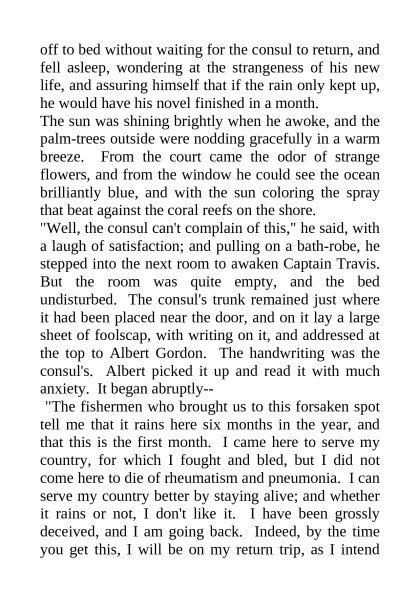 off to bed without waiting for the consul to return, and fell asleep, wondering at the strangeness of his new life, and assuring himself that if the rain only kept up, he would have his novel finished in a month.

The sun was shining brightly when he awoke, and the palm-trees outside were nodding gracefully in a warm breeze. From the court came the odor of strange flowers, and from the window he could see the ocean brilliantly blue, and with the sun coloring the spray that beat against the coral reefs on the shore.

"Well, the consul can't complain of this," he said, with a laugh of satisfaction; and pulling on a bath-robe, he stepped into the next room to awaken Captain Travis. But the room was quite empty, and the bed undisturbed. The consul's trunk remained just where it had been placed near the door, and on it lay a large sheet of foolscap, with writing on it, and addressed at the top to Albert Gordon. The handwriting was the consul's. Albert picked it up and read it with much anxiety. It began abruptly--

"The fishermen who brought us to this forsaken spot tell me that it rains here six months in the year, and that this is the first month. I came here to serve my country, for which I fought and bled, but I did not come here to die of rheumatism and pneumonia. I can serve my country better by staying alive; and whether it rains or not, I don't like it. I have been grossly deceived, and I am going back. Indeed, by the time you get this, I will be on my return trip, as I intend